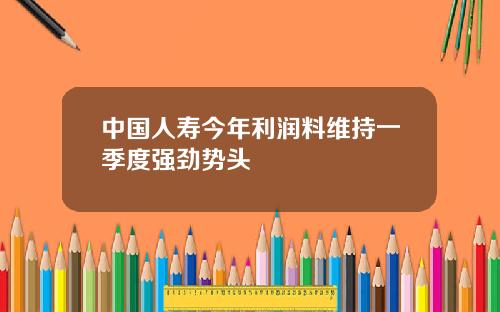 中国人寿今年利润料维持一季度强劲势头